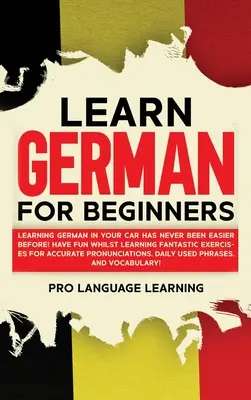 LEARN
GERMAN
FOR BEGINNERS

LEARNING GERMAN IN YOUR CAR HAS NEVER BEEN EASIER BEFORE! HAVE FUN WHILST LEARNING FANTASTIC EXERCISES FOR ACCURATE PRONUNCIATIONS, DAILY USED PHRASES, AND VOCABULARY!

PRO LANGUAGE LEARNING